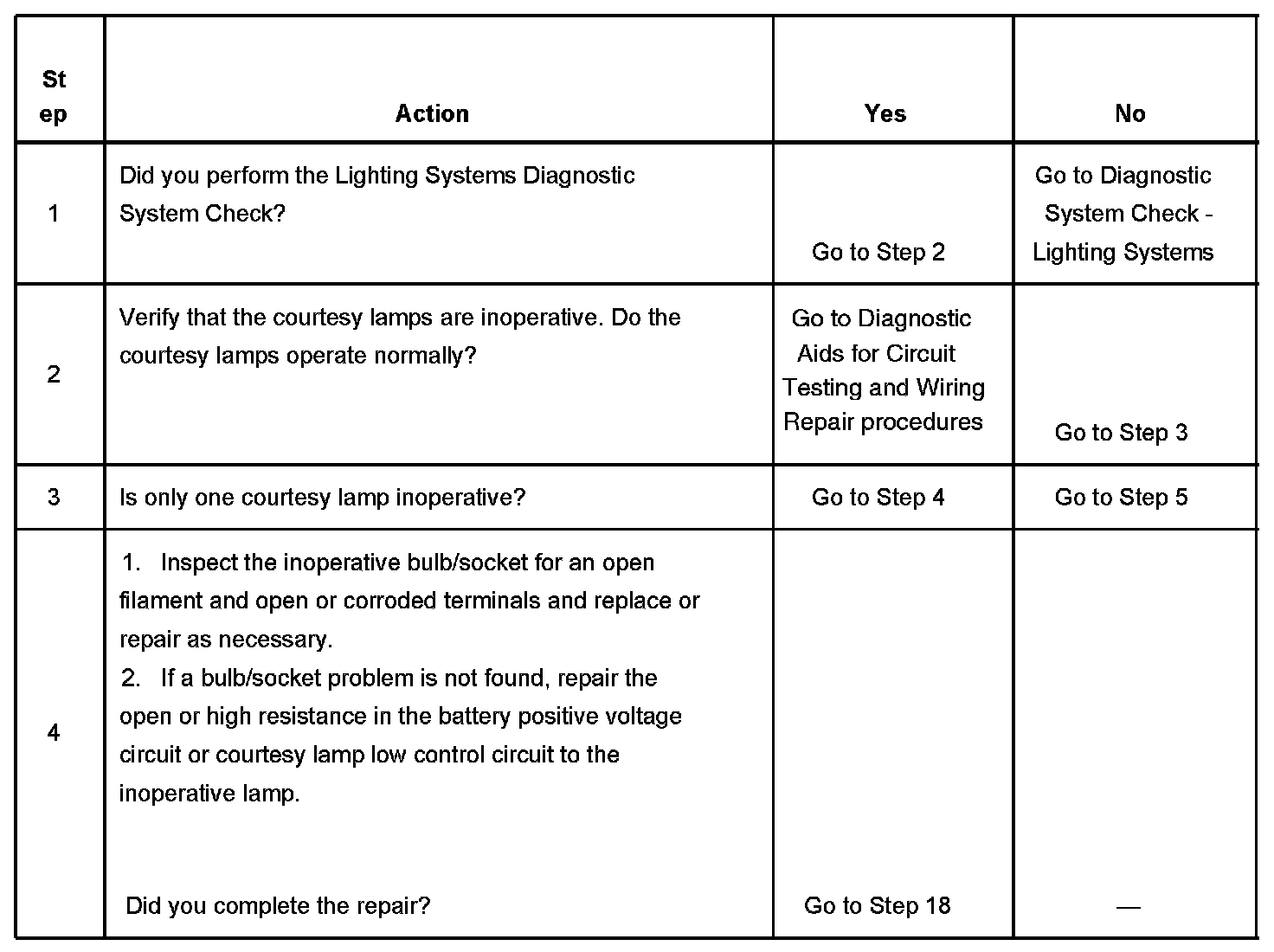 | Step | Action | Yes | No |
|---|---|---|---|
| 1 | Did you perform the Lighting Systems Diagnostic System Check? | Go to Step 2 | Go to Diagnostic System Check - Lighting Systems |
| 2 | Verify that the courtesy lamps are inoperative. Do the courtesy lamps operate normally? | Go to Diagnostic Aids for Circuit Testing and Wiring Repair procedures | Go to Step 3 |
| 3 | Is only one courtesy lamp inoperative? | Go to Step 4 | Go to Step 5 |
| 4 | 1. Inspect the inoperative bulb/socket for an open filament and open or corroded terminals and replace or repair as necessary. 2. If a bulb/socket problem is not found, repair the open or high resistance in the battery positive voltage circuit or courtesy lamp low control circuit to the inoperative lamp. Did you complete the repair? | Go to Step 18 | — |